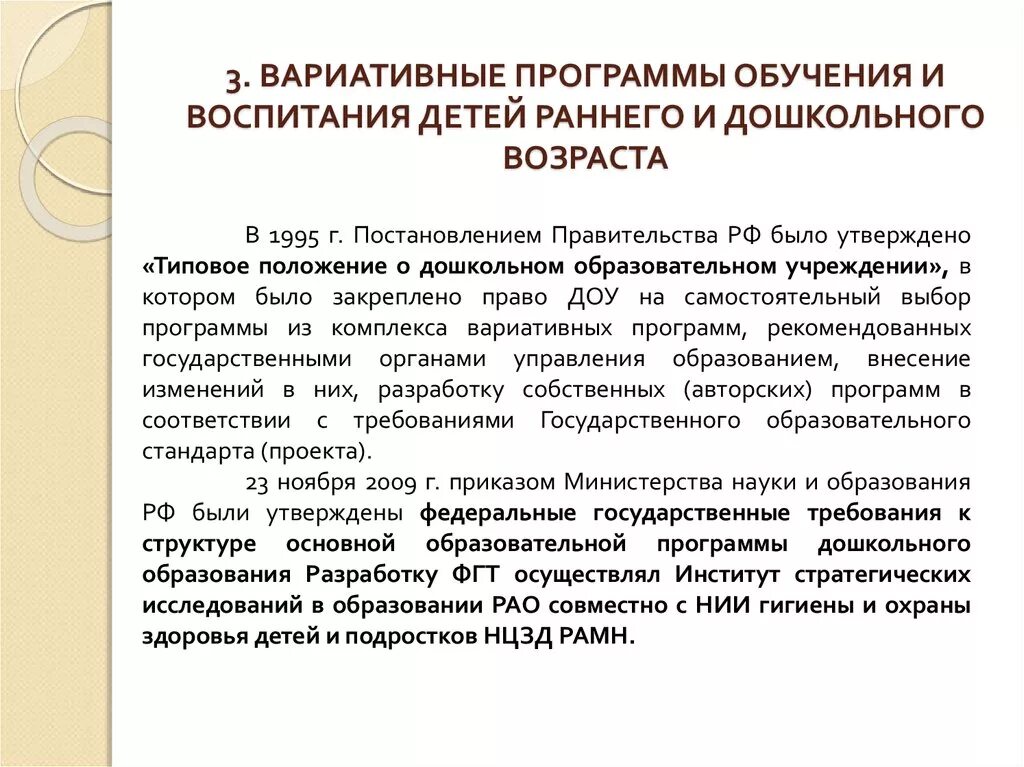 3. ВАРИАТИВНЫЕ ПРОГРАММЫ ОБУЧЕНИЯ И ВОСПИТАНИЯ ДЕТЕЙ РАННЕГО И ДОШКОЛЬНОГО ВОЗРАСТА

В 1995 г. Постановлением Правительства РФ было утверждено «Типовое положение о дошкольном образовательном учреждении», в котором было закреплено право ДОУ на самостоятельный выбор программы из комплекса вариативных программ, рекомендованных государственными органами управления образованием, внесение изменений в них, разработку собственных (авторских) программ в соответствии с требованиями Государственного образовательного стандарта (проекта).

23 ноября 2009 г. приказом Министерства науки и образования РФ были утверждены федеральные государственные требования к структуре основной образовательной программы дошкольного образования Разработку ФГТ осуществлял Институт стратегических исследований в образовании РАО совместно с НИИ гигиены и охраны здоровья детей и подростков НЦЗД РАМН.